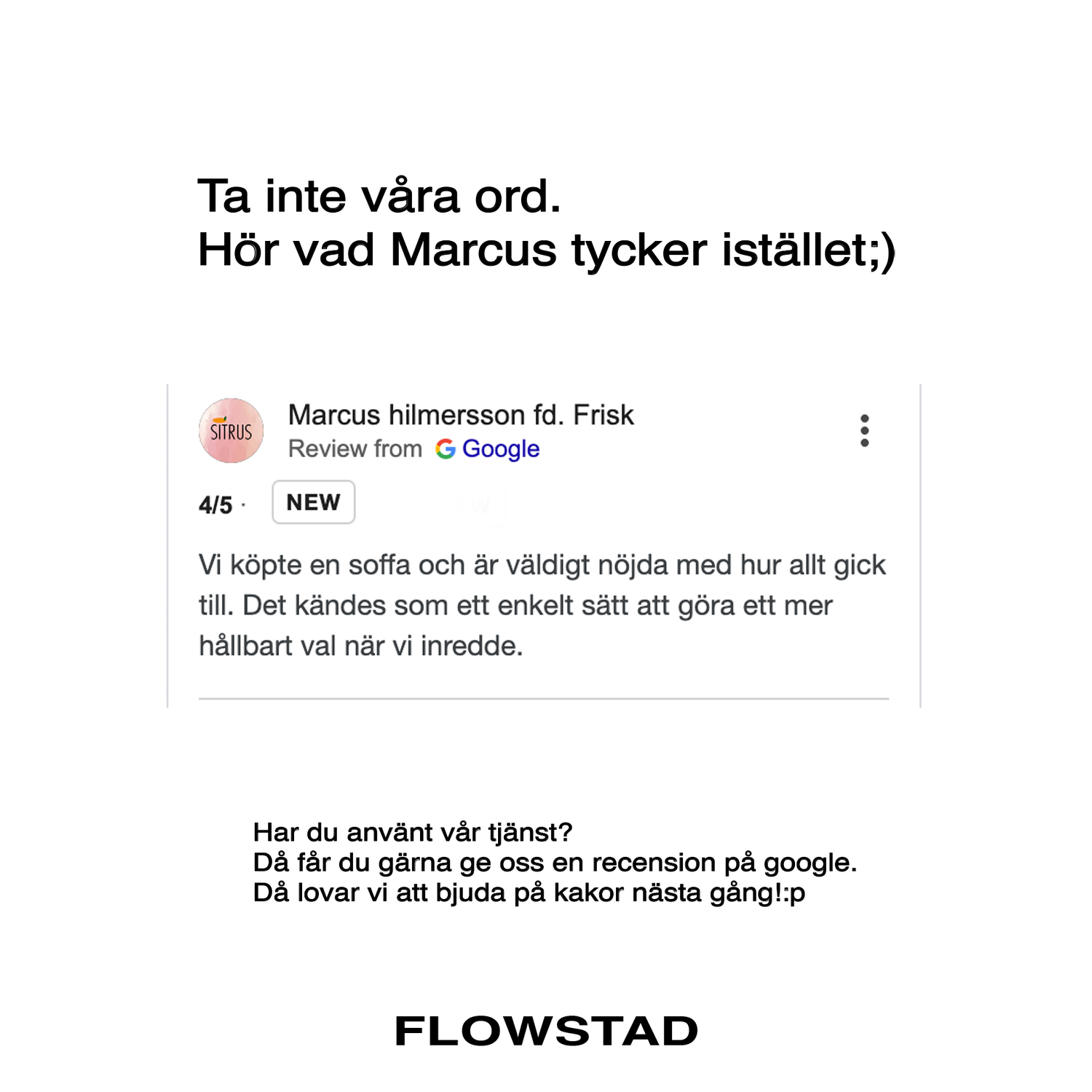 Ta inte våra ord.
Hör vad Marcus tycker istället;)

SITRUS

Marcus hilmersson fd. Frisk
Review from Google

4/5 · NEW

Vi köpte en soffa och är väldigt nöjda med hur allt gick till. Det kändes som ett enkelt sätt att göra ett mer hållbart val när vi inredde.

Har du använt vår tjänst?
Då får du gärna ge oss en recension på google.
Då lovar vi att bjuda på kakor nästa gång!:p

FLOWSTAD